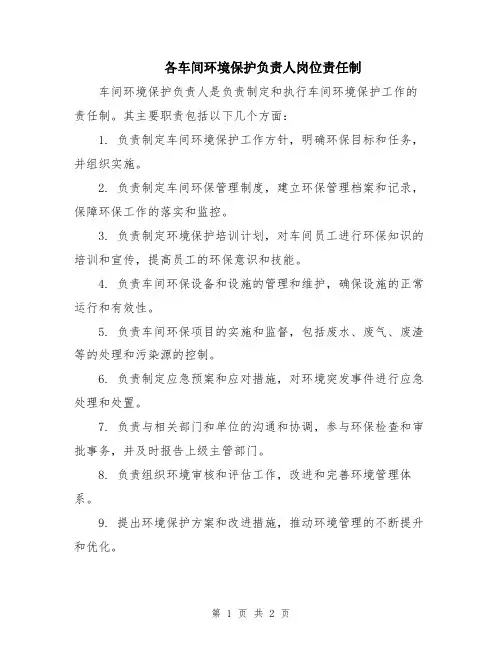 各车间环境保护负责人岗位责任制

车间环境保护负责人是负责制定和执行车间环境保护工作的责任制。其主要职责包括以下几个方面：

1. 负责制定车间环境保护工作方针，明确环保目标和任务，并组织实施。

2. 负责制定车间环保管理制度，建立环保管理档案和记录，保障环保工作的落实和监控。

3. 负责制定环境保护培训计划，对车间员工进行环保知识的培训和宣传，提高员工的环保意识和技能。

4. 负责车间环保设备和设施的管理和维护，确保设施的正常运行和有效性。

5. 负责车间环保项目的实施和监督，包括废水、废气、废渣等的处理和污染源的控制。

6. 负责制定应急预案和应对措施，对环境突发事件进行应急处理和处置。

7. 负责与相关部门和单位的沟通和协调，参与环保检查和审批事务，并及时报告上级主管部门。

8. 负责组织环境审核和评估工作，改进和完善环境管理体系。

9. 提出环境保护方案和改进措施，推动环境管理的不断提升和优化。

第 1 页 共 2 页